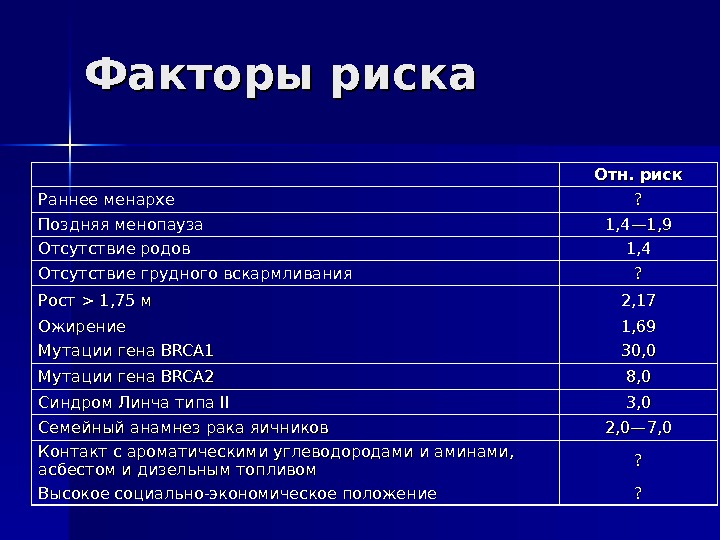 Факторы риска

|  | Отн. риск |
|---|---|
| Раннее менархе | ? |
| Поздняя менопауза | 1,4—1,9 |
| Отсутствие родов | 1,4 |
| Отсутствие грудного вскармливания | ? |
| Рост > 1,75 м | 2,17 |
| Ожирение | 1,69 |
| Мутации гена BRCA1 | 30,0 |
| Мутации гена BRCA2 | 8,0 |
| Синдром Линча типа II | 3,0 |
| Семейный анамнез рака яичников | 2,0—7,0 |
| Контакт с ароматическими углеводородами и аминами, асбестом и дизельным топливом | ? |
| Высокое социально-экономическое положение | ? |